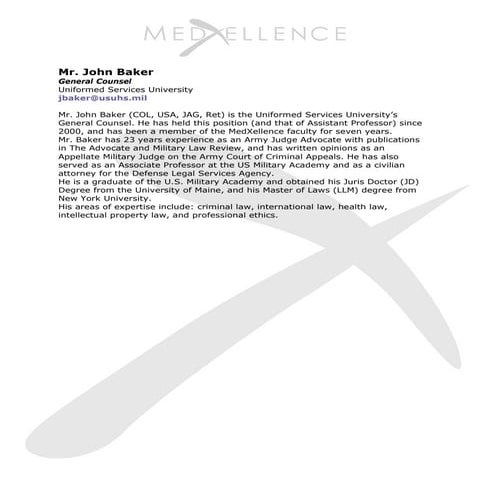 MEDXELLENCE

Mr. John Baker
General Counsel
Uniformed Services University
jbaker@usuhs.mil

Mr. John Baker (COL, USA, JAG, Ret) is the Uniformed Services University's General Counsel. He has held this position (and that of Assistant Professor) since 2000, and has been a member of the MedXellence faculty for seven years.

Mr. Baker has 23 years experience as an Army Judge Advocate with publications in The Advocate and Military Law Review, and has written opinions as an Appellate Military Judge on the Army Court of Criminal Appeals. He has also served as an Associate Professor at the US Military Academy and as a civilian attorney for the Defense Legal Services Agency.

He is a graduate of the U.S. Military Academy and obtained his Juris Doctor (JD) Degree from the University of Maine, and his Master of Laws (LLM) degree from New York University.

His areas of expertise include: criminal law, international law, health law, intellectual property law, and professional ethics.